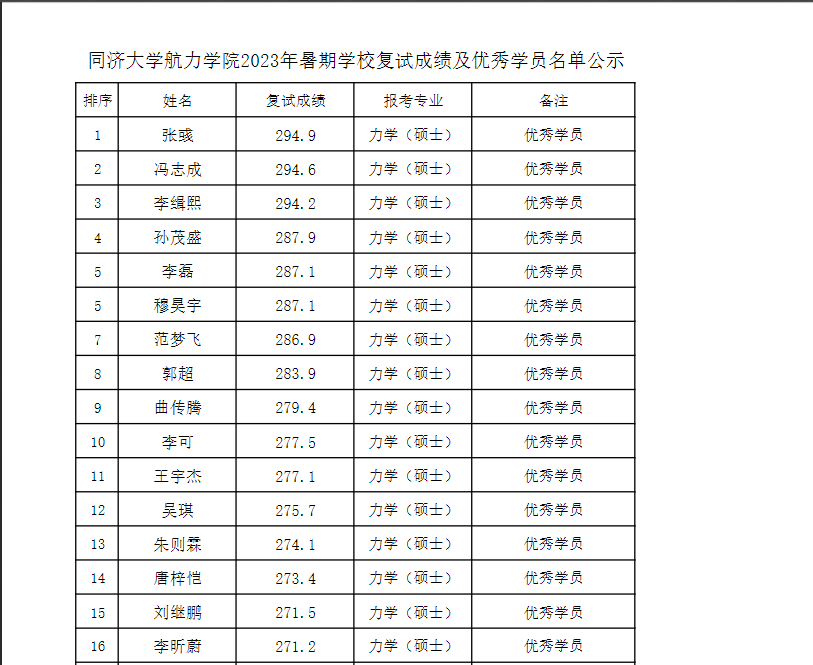 同济大学航力学院2023年暑期学校复试成绩及优秀学员名单公示

| 排序 | 姓名 | 复试成绩 | 报考专业 | 备注 |
|---|---|---|---|---|
| 1 | 张彧 | 294.9 | 力学（硕士） | 优秀学员 |
| 2 | 冯志成 | 294.6 | 力学（硕士） | 优秀学员 |
| 3 | 李缉熙 | 294.2 | 力学（硕士） | 优秀学员 |
| 4 | 孙茂盛 | 287.9 | 力学（硕士） | 优秀学员 |
| 5 | 李磊 | 287.1 | 力学（硕士） | 优秀学员 |
| 5 | 穆昊宇 | 287.1 | 力学（硕士） | 优秀学员 |
| 7 | 范梦飞 | 286.9 | 力学（硕士） | 优秀学员 |
| 8 | 郭超 | 283.9 | 力学（硕士） | 优秀学员 |
| 9 | 曲传腾 | 279.4 | 力学（硕士） | 优秀学员 |
| 10 | 李可 | 277.5 | 力学（硕士） | 优秀学员 |
| 11 | 王宇杰 | 277.1 | 力学（硕士） | 优秀学员 |
| 12 | 吴琪 | 275.7 | 力学（硕士） | 优秀学员 |
| 13 | 朱则霖 | 274.1 | 力学（硕士） | 优秀学员 |
| 14 | 唐梓恺 | 273.4 | 力学（硕士） | 优秀学员 |
| 15 | 刘继鹏 | 271.5 | 力学（硕士） | 优秀学员 |
| 16 | 李昕蔚 | 271.2 | 力学（硕士） | 优秀学员 |